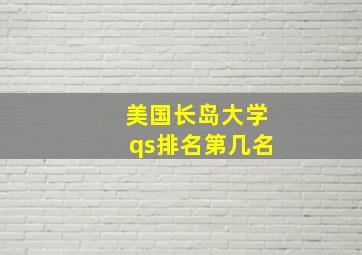 美国长岛大学
qs排名第几名